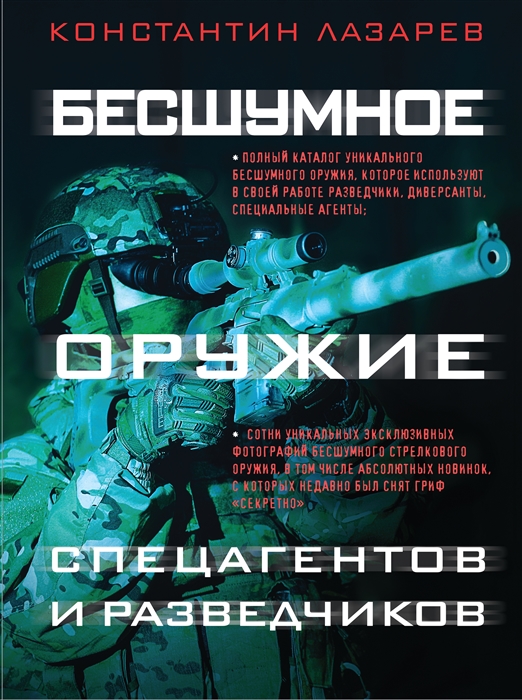 КОНСТАНТИН ЛАЗАРЕВ

БЕСШУМНОЕ

• ПОЛНЫЙ КАТАЛОГ УНИКАЛЬНОГО БЕСШУМНОГО ОРУЖИЯ, КОТОРОЕ ИСПОЛЬЗУЮТ В СВОЕЙ РАБОТЕ РАЗВЕДЧИКИ, ДИВЕРСАНТЫ, СПЕЦИАЛЬНЫЕ АГЕНТЫ;

ОРУЖИЕ

• СОТНИ УНИКАЛЬНЫХ ЭКСКЛЮЗИВНЫХ ФОТОГРАФИЙ БЕСШУМНОГО СТРЕЛКОВОГО ОРУЖИЯ, В ТОМ ЧИСЛЕ АБСОЛЮТНЫХ НОВИНОК, С КОТОРЫХ НЕДАВНО БЫЛ СНЯТ ГРИФ «СЕКРЕТНО»

СПЕЦАГЕНТОВ И РАЗВЕДЧИКОВ